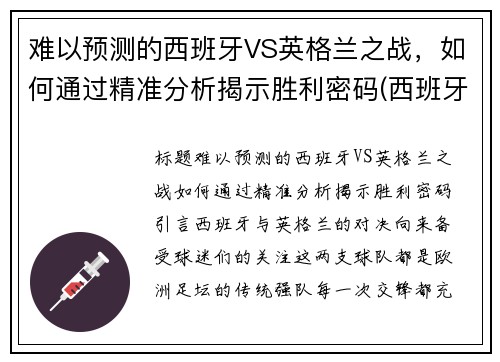 难以预测的西班牙VS英格兰之战，如何通过精准分析揭示胜利密码(西班牙

标题难以预测的西班牙VS英格兰之战如何通过精准分析揭示胜利密码引言西班牙与英格兰的对决向来备受球迷们的关注这两支球队都是欧洲足坛的传统强队每一次交锋都充